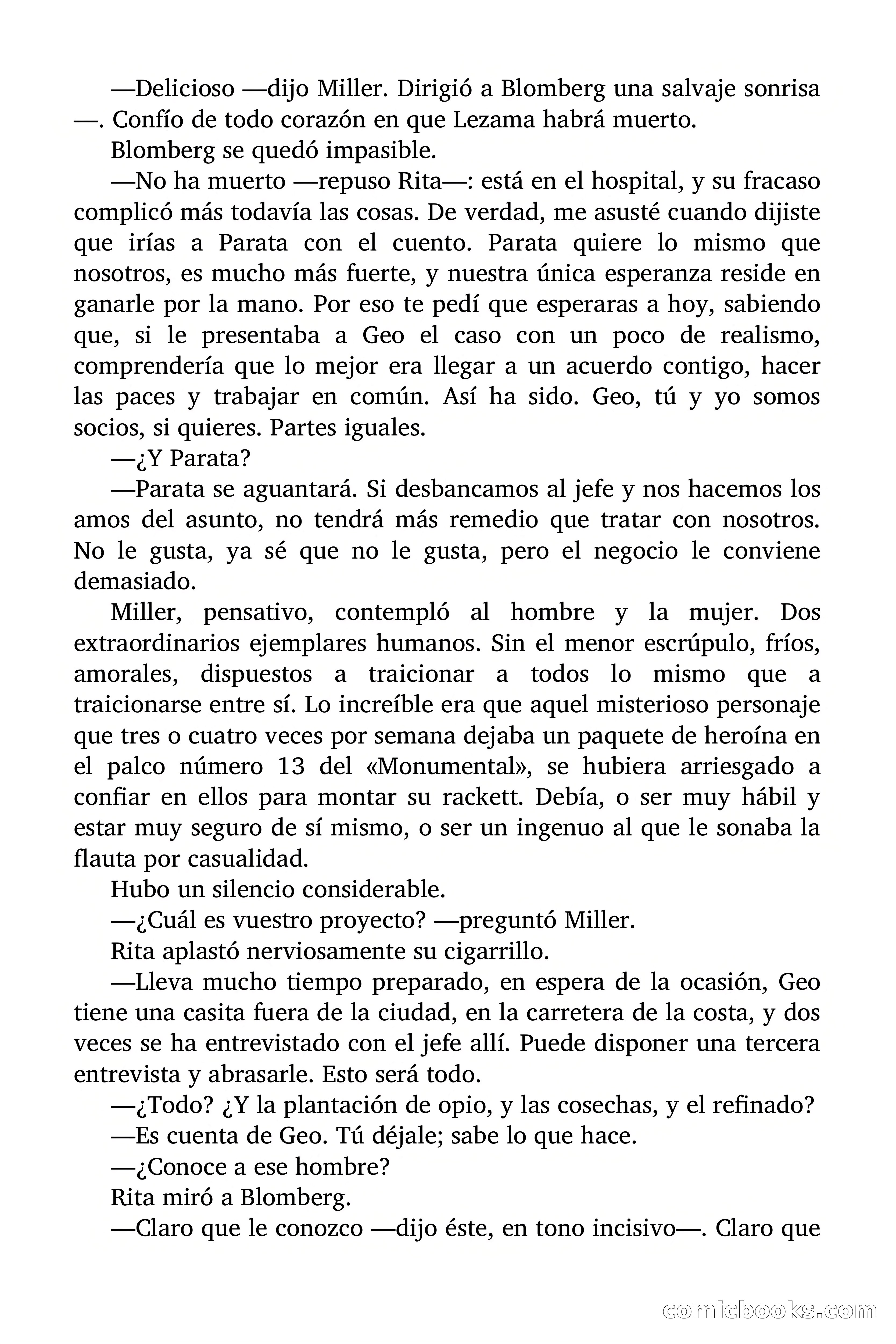 —Delicioso —dijo Miller. Dirigió a Blomberg una salvaje sonrisa —. Confío de todo corazón en que Lezama habrá muerto.

Blomberg se quedó impasible.

—No ha muerto —repuso Rita—: está en el hospital, y su fracaso complicó más todavía las cosas. De verdad, me asusté cuando dijiste que irías a Parata con el cuento. Parata quiere lo mismo que nosotros, es mucho más fuerte, y nuestra única esperanza reside en ganarle por la mano. Por eso te pedí que esperaras a hoy, sabiendo que, si le presentaba a Geo el caso con un poco de realismo, comprendería que lo mejor era llegar a un acuerdo contigo, hacer las paces y trabajar en común. Así ha sido. Geo, tú y yo somos socios, si quieres. Partes iguales.

—¿Y Parata?

—Parata se aguantará. Si desbancamos al jefe y nos hacemos los amos del asunto, no tendrá más remedio que tratar con nosotros. No le gusta, ya sé que no le gusta, pero el negocio le conviene demasiado.

Miller, pensativo, contempló al hombre y la mujer. Dos extraordinarios ejemplares humanos. Sin el menor escrúpulo, fríos, amorales, dispuestos a traicionar a todos lo mismo que a traicionarse entre sí. Lo increíble era que aquel misterioso personaje que tres o cuatro veces por semana dejaba un paquete de heroína en el palco número 13 del «Monumental», se hubiera arriesgado a confiar en ellos para montar su rackett. Debía, o ser muy hábil y estar muy seguro de sí mismo, o ser un ingenuo al que le sonaba la flauta por casualidad.

Hubo un silencio considerable.

—¿Cuál es vuestro proyecto? —preguntó Miller.

Rita aplastó nerviosamente su cigarrillo.

—Lleva mucho tiempo preparado, en espera de la ocasión, Geo tiene una casita fuera de la ciudad, en la carretera de la costa, y dos veces se ha entrevistado con el jefe allí. Puede disponer una tercera entrevista y abrasarle. Esto será todo.

—¿Todo? ¿Y la plantación de opio, y las cosechas, y el refinado?

—Es cuenta de Geo. Tú déjale; sabe lo que hace.

—¿Conoce a ese hombre?

Rita miró a Blomberg.

—Claro que le conozco —dijo éste, en tono incisivo—. Claro que

comicbooks.com